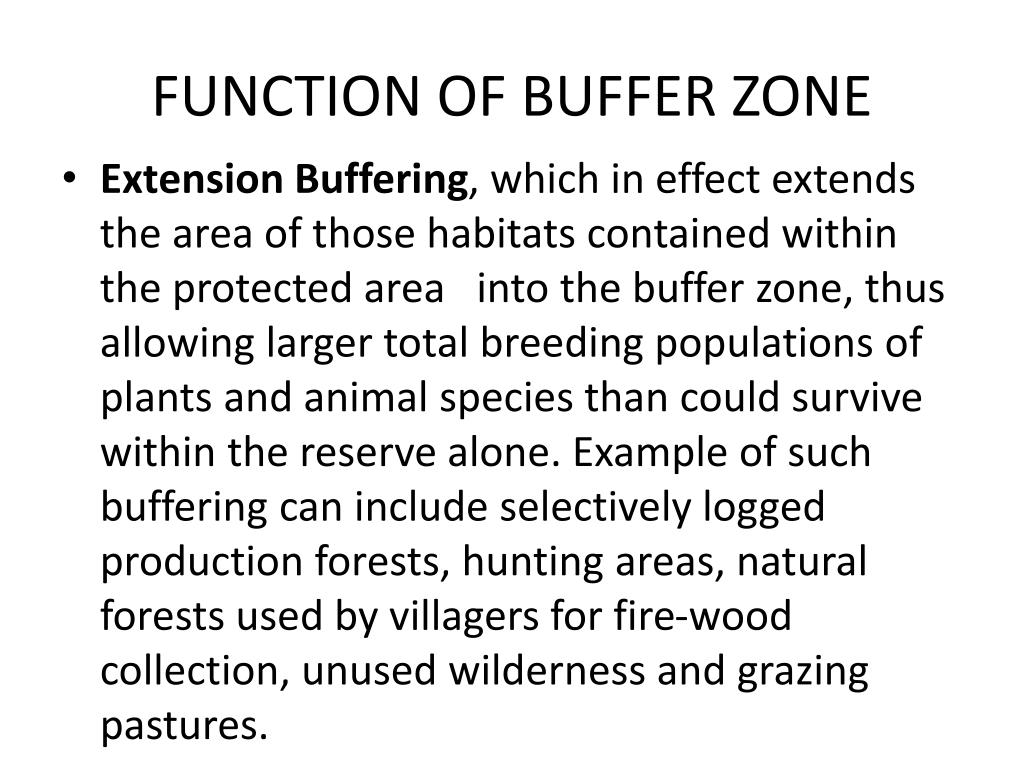 FUNCTION OF BUFFER ZONE

• Extension Buffering, which in effect extends the area of those habitats contained within the protected area into the buffer zone, thus allowing larger total breeding populations of plants and animal species than could survive within the reserve alone. Example of such buffering can include selectively logged production forests, hunting areas, natural forests used by villagers for fire-wood collection, unused wilderness and grazing pastures.